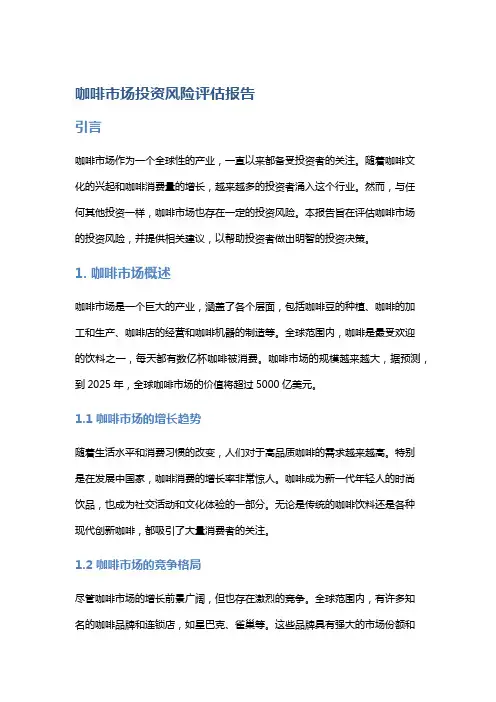 咖啡市场投资风险评估报告

引言

咖啡市场作为一个全球性的产业，一直以来都备受投资者的关注。随着咖啡文化的兴起和咖啡消费量的增长，越来越多的投资者涌入这个行业。然而，与任何其他投资一样，咖啡市场也存在一定的投资风险。本报告旨在评估咖啡市场的投资风险，并提供相关建议，以帮助投资者做出明智的投资决策。

1. 咖啡市场概述

咖啡市场是一个巨大的产业，涵盖了各个层面，包括咖啡豆的种植、咖啡的加工和生产、咖啡店的经营和咖啡机器的制造等。全球范围内，咖啡是最受欢迎的饮料之一，每天都有数亿杯咖啡被消费。咖啡市场的规模越来越大，据预测，到 2025 年，全球咖啡市场的价值将超过 5000 亿美元。

1.1 咖啡市场的增长趋势

随着生活水平和消费习惯的改变，人们对于高品质咖啡的需求越来越高。特别是在发展中国家，咖啡消费的增长率非常惊人。咖啡成为新一代年轻人的时尚饮品，也成为社交活动和文化体验的一部分。无论是传统的咖啡饮料还是各种现代创新咖啡，都吸引了大量消费者的关注。

1.2 咖啡市场的竞争格局

尽管咖啡市场的增长前景广阔，但也存在激烈的竞争。全球范围内，有许多知名的咖啡品牌和连锁店，如星巴克、雀巢等。这些品牌具有强大的市场份额和